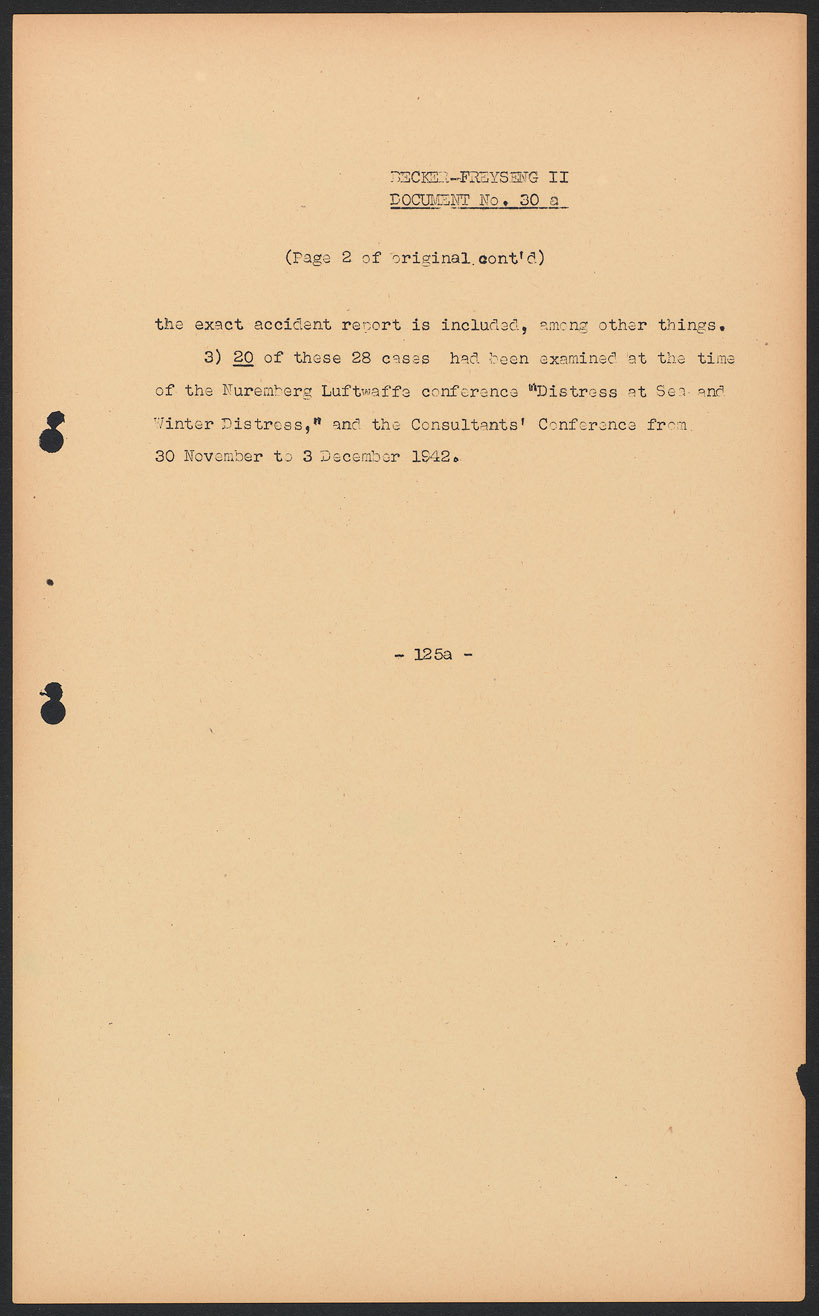 BECKER-FREYSENG II
DOCUMENT No. 30 a

(Page 2 of original cont'd)

the exact accident report is included, among other things.

3) 20 of these 28 cases had been examined at the time of the Nuremberg Luftwaffe conference "Distress at Sea and Winter Distress," and the Consultants' Conference from 30 November to 3 December 1942.

- 125a -